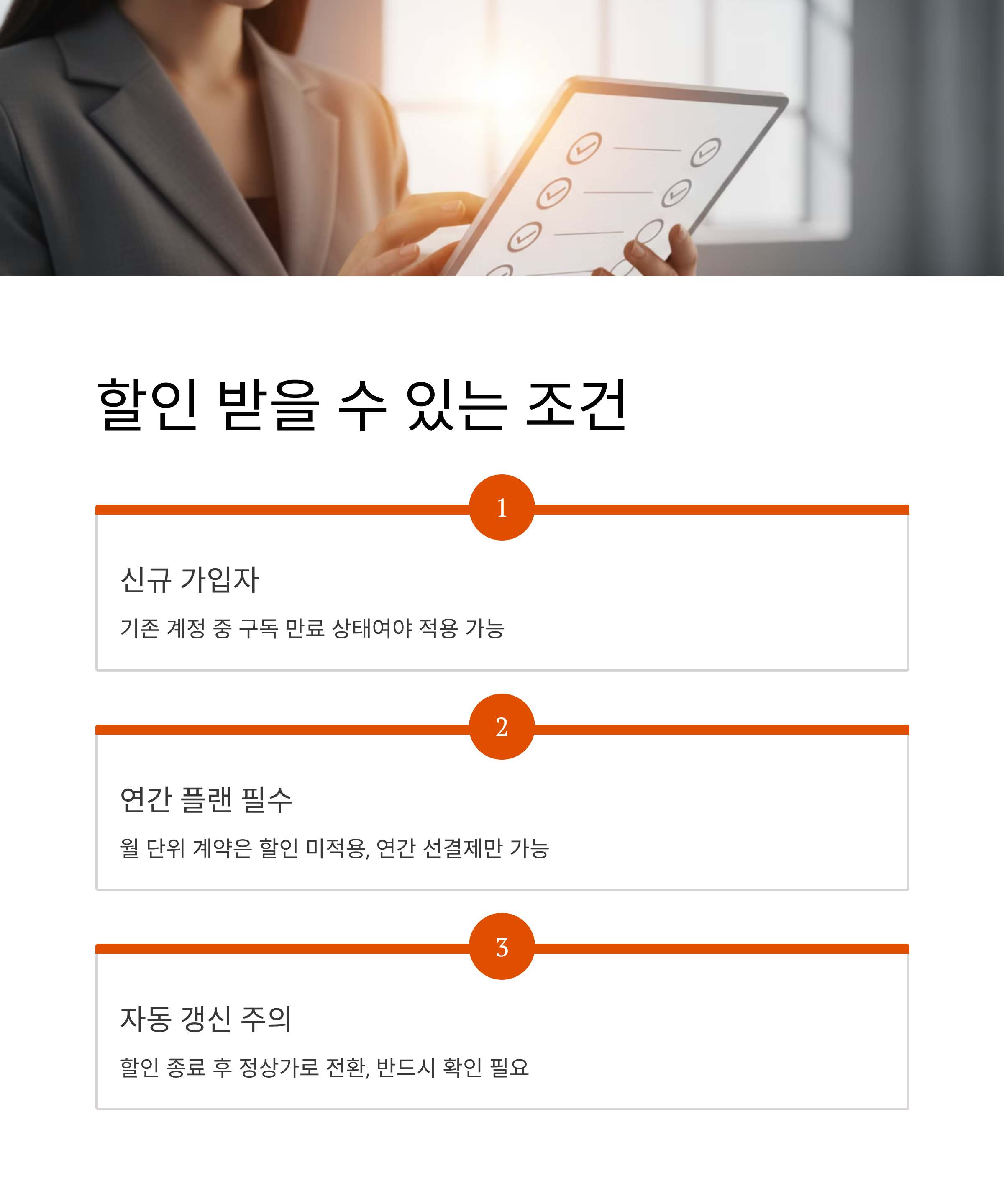 할인 받을 수 있는 조건

1

신규 가입자

기존 계정 중 구독 만료 상태여야 적용 가능

2

연간 플랜 필수

월 단위 계약은 할인 미적용, 연간 선결제만 가능

3

자동 갱신 주의

할인 종료 후 정상가로 전환, 반드시 확인 필요